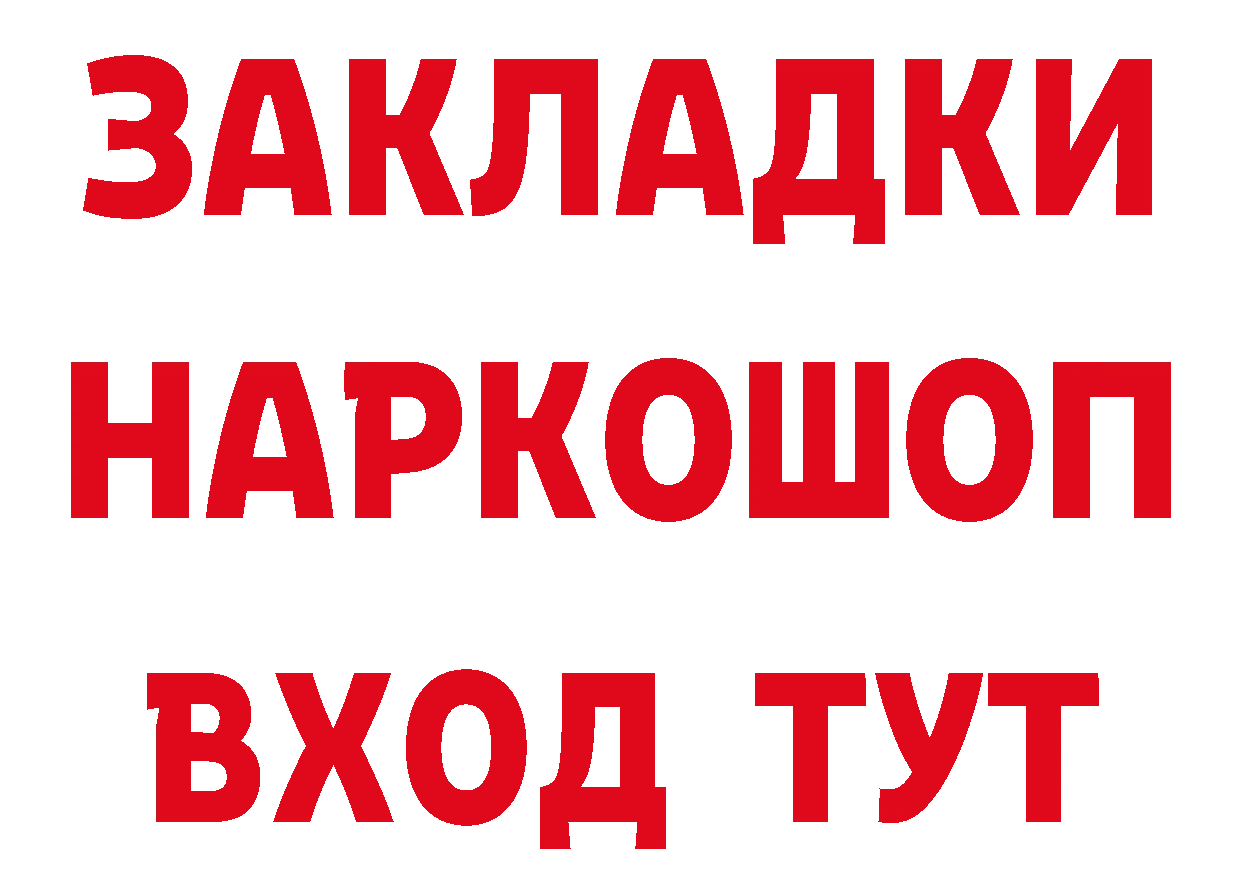 ЗАКЛАДКИ НАРКОШОП ВХОД ТУТ